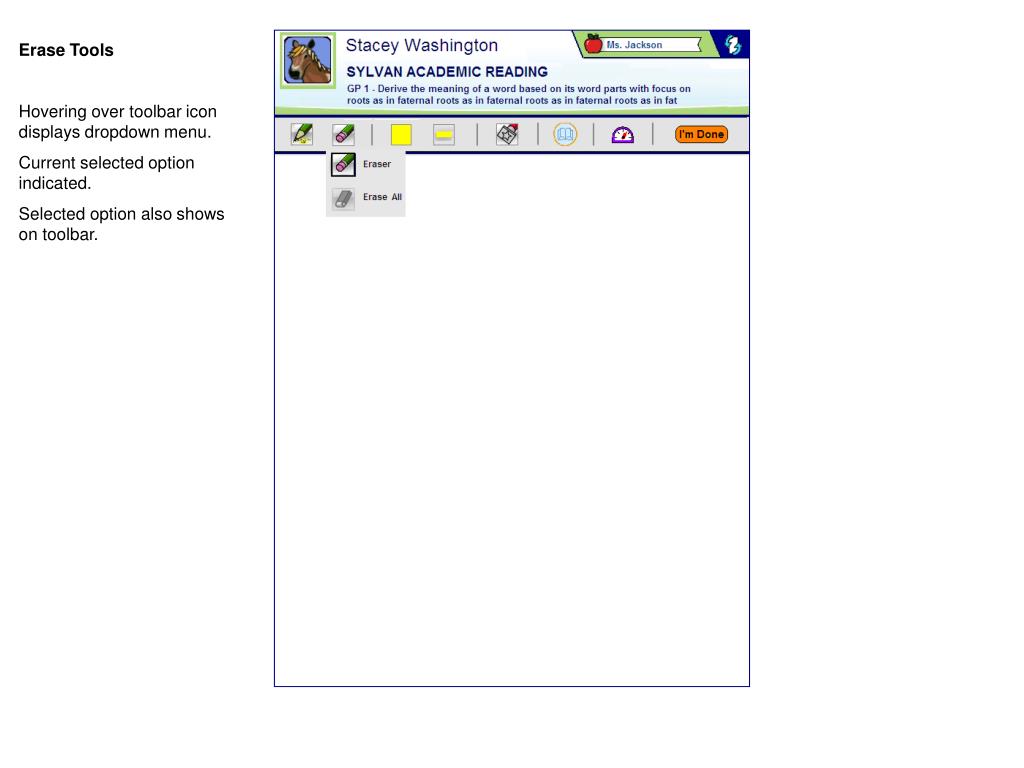 Erase Tools

Hovering over toolbar icon displays dropdown menu.

Current selected option indicated.

Selected option also shows on toolbar.

Stacey Washington

Ms. Jackson

SYLVAN ACADEMIC READING

GP 1 - Derive the meaning of a word based on its word parts with focus on roots as in faternal roots as in faternal roots as in faternal roots as in fat

I'm Done

Eraser

Erase All